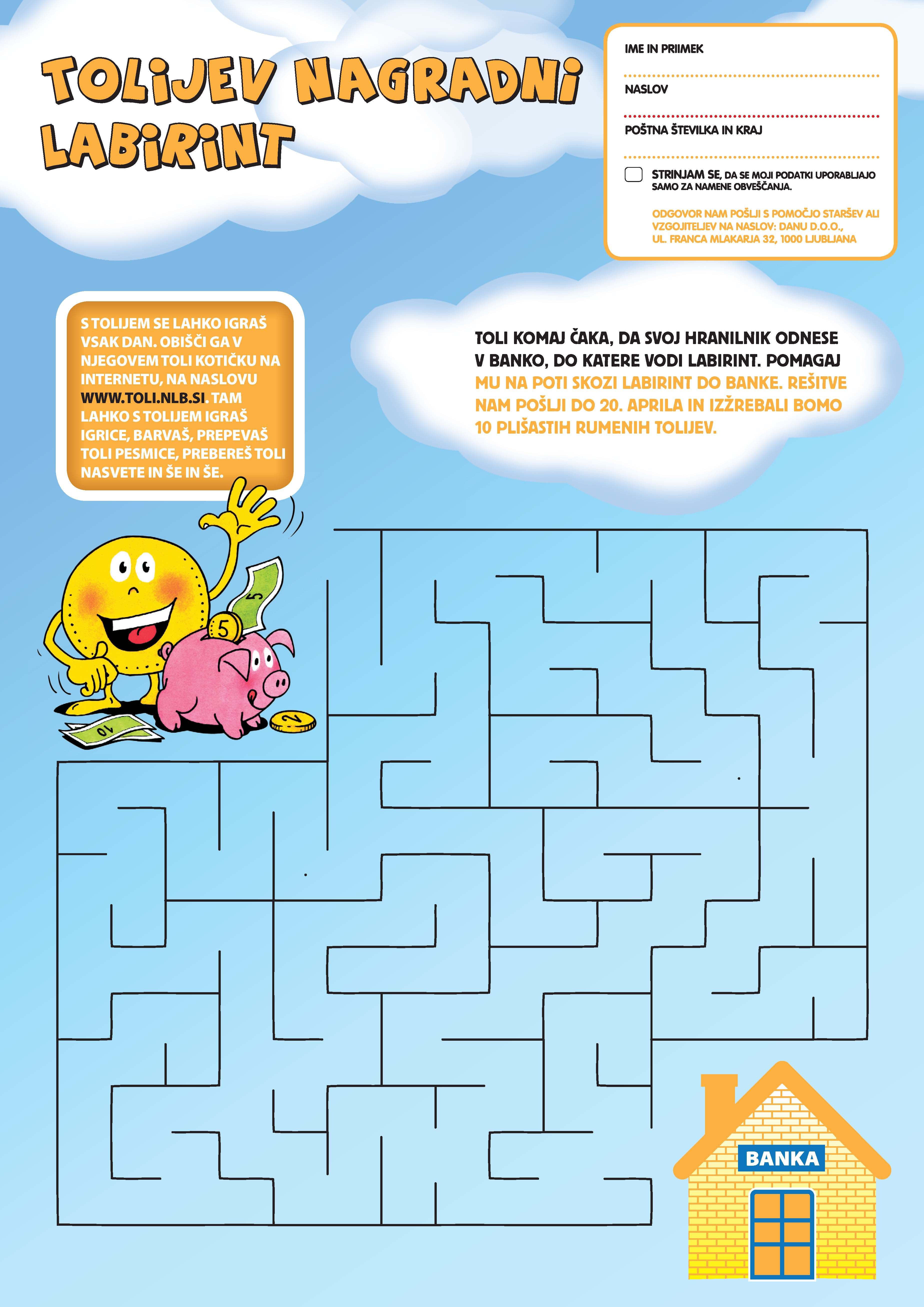 TOLIJEV NAGRADNI LABIRINT

IME IN PRIIMEK

NASLOV

POŠTNA ŠTEVILKA IN KRAJ

STRINJAM SE, DA SE MOJI PODATKI UPORABLJAJO SAMO ZA NAMENE OBVEŠČANJA.

ODGOVOR NAM POŠLJI S POMOČJO STARŠEV ALI VZGOJITELJEV NA NASLOV: DANU D.O.O., UL. FRANCA MLAKARJA 32, 1000 LJUBLJANA

S TOLIJEM SE LAHKO IGRAŠ VSAK DAN. OBIŠČI GA V NJEGOVEM TOLI KOTIČKU NA INTERNETU, NA NASLOVU WWW.TOLI.NLB.SI. TAM LAHKO S TOLIJEM IGRAŠ IGRICE, BARVAŠ, PREPEVAŠ TOLI PESMICE, PREBEREŠ TOLI NASVETE IN ŠE IN ŠE.

TOLI KOMAJ ČAKA, DA SVOJ HRANILNIK ODNESE V BANKO, DO KATERE VODI LABIRINT. POMAGAJ MU NA POTI SKOZI LABIRINT DO BANKE. REŠITVE NAM POŠLJI DO 20. APRILA IN IZŽREBALI BOMO 10 PLIŠASTIH RUMENIH TOLIJEV.

5

5

10

2

BANKA